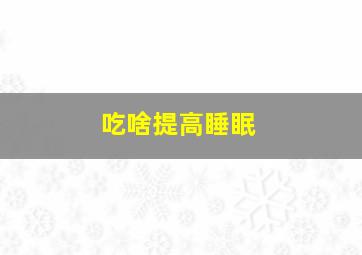 吃啥提高睡眠